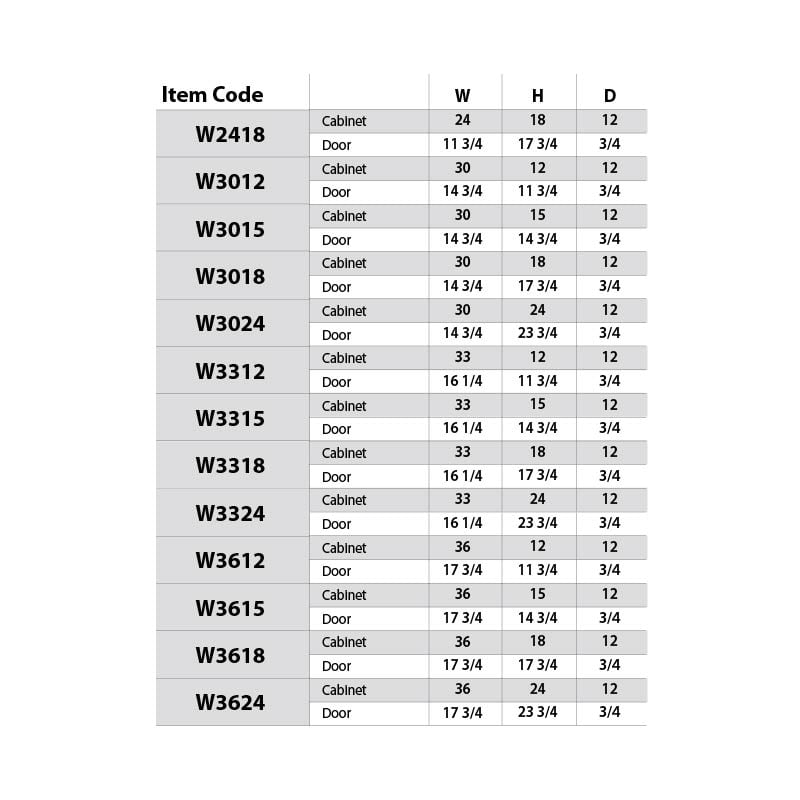 | Item Code |  | W | H | D |
|---|---|---|---|---|
| W2418 | Cabinet | 24 | 18 | 12 |
|  | Door | 11 3/4 | 17 3/4 | 3/4 |
| W3012 | Cabinet | 30 | 12 | 12 |
|  | Door | 14 3/4 | 11 3/4 | 3/4 |
| W3015 | Cabinet | 30 | 15 | 12 |
|  | Door | 14 3/4 | 14 3/4 | 3/4 |
| W3018 | Cabinet | 30 | 18 | 12 |
|  | Door | 14 3/4 | 17 3/4 | 3/4 |
| W3024 | Cabinet | 30 | 24 | 12 |
|  | Door | 14 3/4 | 23 3/4 | 3/4 |
| W3312 | Cabinet | 33 | 12 | 12 |
|  | Door | 16 1/4 | 11 3/4 | 3/4 |
| W3315 | Cabinet | 33 | 15 | 12 |
|  | Door | 16 1/4 | 14 3/4 | 3/4 |
| W3318 | Cabinet | 33 | 18 | 12 |
|  | Door | 16 1/4 | 17 3/4 | 3/4 |
| W3324 | Cabinet | 33 | 24 | 12 |
|  | Door | 16 1/4 | 23 3/4 | 3/4 |
| W3612 | Cabinet | 36 | 12 | 12 |
|  | Door | 17 3/4 | 11 3/4 | 3/4 |
| W3615 | Cabinet | 36 | 15 | 12 |
|  | Door | 17 3/4 | 14 3/4 | 3/4 |
| W3618 | Cabinet | 36 | 18 | 12 |
|  | Door | 17 3/4 | 17 3/4 | 3/4 |
| W3624 | Cabinet | 36 | 24 | 12 |
|  | Door | 17 3/4 | 23 3/4 | 3/4 |